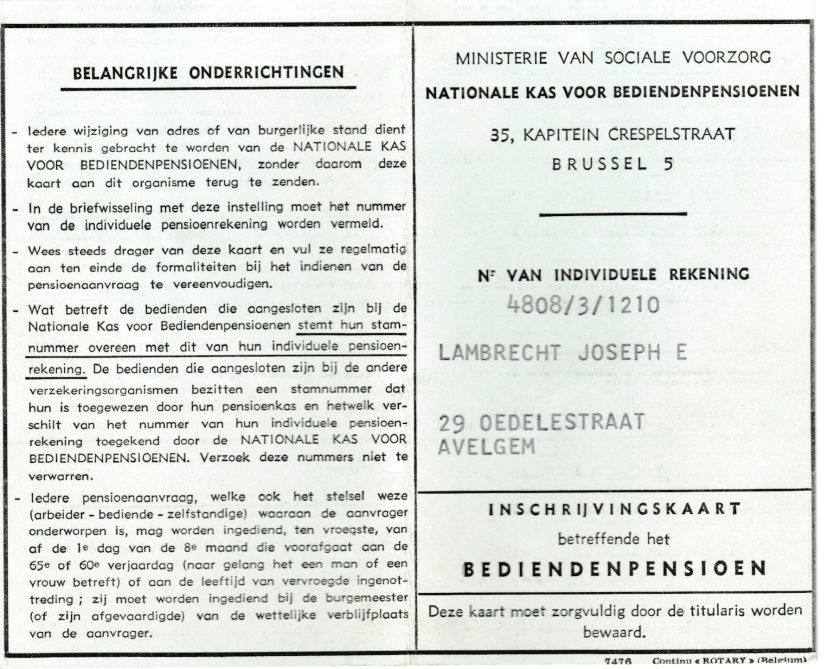 BELANGRIJKE ONDERRICHTINGEN

- Iedere wijziging van adres of van burgerlijke stand dient ter kennis gebracht te worden van de NATIONALE KAS VOOR BEDIENDENPENSIOENEN, zonder daarom deze kaart aan dit organisme terug te zenden.

- In de briefwisseling met deze instelling moet het nummer van de individuele pensioenrekening worden vermeld.

- Wees steeds drager van deze kaart en vul ze regelmatig aan ten einde de formaliteiten bij het indienen van de pensioenaanvraag te vereenvoudigen.

- Wat betreft de bedienden die aangesloten zijn bij de Nationale Kas voor Bediendenpensioenen stemt hun stamnummer overeen met dit van hun individuele pensioenrekening. De bedienden die aangesloten zijn bij de andere verzekeringsorganismen bezitten een stamnummer dat hun is toegewezen door hun pensioenkas en hetwelk verschilt van het nummer van hun individuele pensioenrekening toegekend door de NATIONALE KAS VOOR BEDIENDENPENSIOENEN. Verzoek deze nummers niet te verwarren.

- Iedere pensioenaanvraag, welke ook het stelsel weze (arbeider - bediende - zelfstandige) waaraan de aanvrager onderworpen is, mag worden ingediend, ten vroegste, van af de 1e dag van de 8e maand die voorafgaat aan de 65e of 60e verjaardag (naar gelang het een man of een vrouw betreft) of aan de leeftijd van vervroegde ingenottreding ; zij moet worden ingediend bij de burgemeester (of zijn afgevaardigde) van de wettelijke verblijfplaats van de aanvrager.

MINISTERIE VAN SOCIALE VOORZORG
NATIONALE KAS VOOR BEDIENDENPENSIOENEN
35, KAPITEIN CRESPELSTRAAT
BRUSSEL 5

Nr VAN INDIVIDUELE REKENING
4808/3/1210

LAMBRECHT JOSEPH E

29 OEDELESTRAAT
AVELGEM

INSCHRIJVINGSKAART
betreffende het
BEDIENDENPENSIOEN

Deze kaart moet zorgvuldig door de titularis worden bewaard.

7476 Continu « ROTARY » (Belgium)